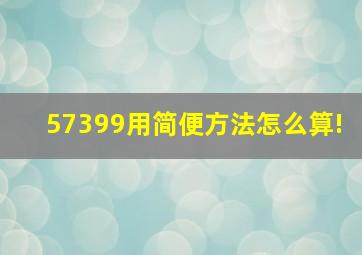 57399用简便方法怎么算!